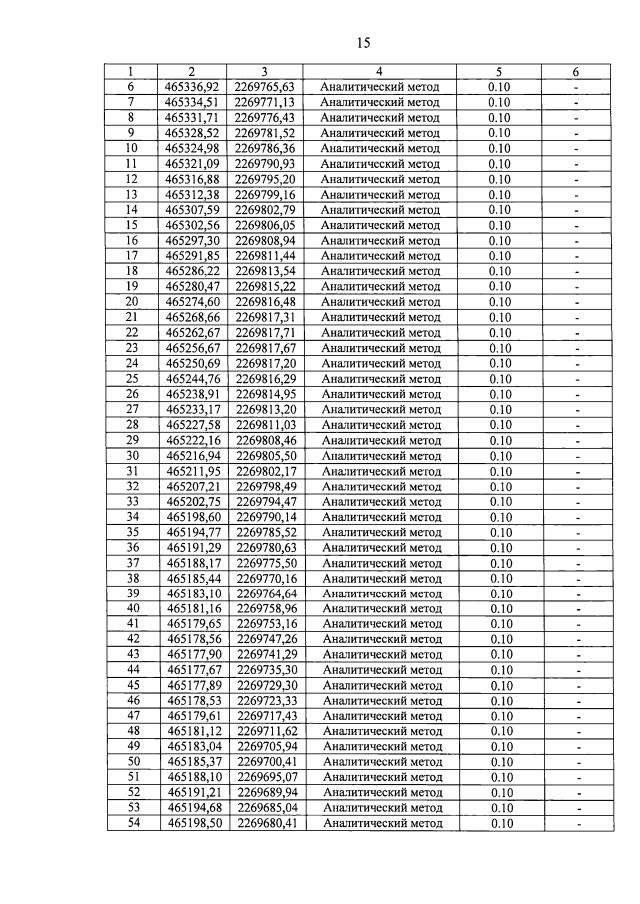 15

| 1 | 2 | 3 | 4 | 5 | 6 |
|---|---|---|---|---|---|
| 6 | 465336,92 | 2269765,63 | Аналитический метод | 0.10 | - |
| 7 | 465334,51 | 2269771,13 | Аналитический метод | 0.10 | - |
| 8 | 465331,71 | 2269776,43 | Аналитический метод | 0.10 | - |
| 9 | 465328,52 | 2269781,52 | Аналитический метод | 0.10 | - |
| 10 | 465324,98 | 2269786,36 | Аналитический метод | 0.10 | - |
| 11 | 465321,09 | 2269790,93 | Аналитический метод | 0.10 | - |
| 12 | 465316,88 | 2269795,20 | Аналитический метод | 0.10 | - |
| 13 | 465312,38 | 2269799,16 | Аналитический метод | 0.10 | - |
| 14 | 465307,59 | 2269802,79 | Аналитический метод | 0.10 | - |
| 15 | 465302,56 | 2269806,05 | Аналитический метод | 0.10 | - |
| 16 | 465297,30 | 2269808,94 | Аналитический метод | 0.10 | - |
| 17 | 465291,85 | 2269811,44 | Аналитический метод | 0.10 | - |
| 18 | 465286,22 | 2269813,54 | Аналитический метод | 0.10 | - |
| 19 | 465280,47 | 2269815,22 | Аналитический метод | 0.10 | - |
| 20 | 465274,60 | 2269816,48 | Аналитический метод | 0.10 | - |
| 21 | 465268,66 | 2269817,31 | Аналитический метод | 0.10 | - |
| 22 | 465262,67 | 2269817,71 | Аналитический метод | 0.10 | - |
| 23 | 465256,67 | 2269817,67 | Аналитический метод | 0.10 | - |
| 24 | 465250,69 | 2269817,20 | Аналитический метод | 0.10 | - |
| 25 | 465244,76 | 2269816,29 | Аналитический метод | 0.10 | - |
| 26 | 465238,91 | 2269814,95 | Аналитический метод | 0.10 | - |
| 27 | 465233,17 | 2269813,20 | Аналитический метод | 0.10 | - |
| 28 | 465227,58 | 2269811,03 | Аналитический метод | 0.10 | - |
| 29 | 465222,16 | 2269808,46 | Аналитический метод | 0.10 | - |
| 30 | 465216,94 | 2269805,50 | Аналитический метод | 0.10 | - |
| 31 | 465211,95 | 2269802,17 | Аналитический метод | 0.10 | - |
| 32 | 465207,21 | 2269798,49 | Аналитический метод | 0.10 | - |
| 33 | 465202,75 | 2269794,47 | Аналитический метод | 0.10 | - |
| 34 | 465198,60 | 2269790,14 | Аналитический метод | 0.10 | - |
| 35 | 465194,77 | 2269785,52 | Аналитический метод | 0.10 | - |
| 36 | 465191,29 | 2269780,63 | Аналитический метод | 0.10 | - |
| 37 | 465188,17 | 2269775,50 | Аналитический метод | 0.10 | - |
| 38 | 465185,44 | 2269770,16 | Аналитический метод | 0.10 | - |
| 39 | 465183,10 | 2269764,64 | Аналитический метод | 0.10 | - |
| 40 | 465181,16 | 2269758,96 | Аналитический метод | 0.10 | - |
| 41 | 465179,65 | 2269753,16 | Аналитический метод | 0.10 | - |
| 42 | 465178,56 | 2269747,26 | Аналитический метод | 0.10 | - |
| 43 | 465177,90 | 2269741,29 | Аналитический метод | 0.10 | - |
| 44 | 465177,67 | 2269735,30 | Аналитический метод | 0.10 | - |
| 45 | 465177,89 | 2269729,30 | Аналитический метод | 0.10 | - |
| 46 | 465178,53 | 2269723,33 | Аналитический метод | 0.10 | - |
| 47 | 465179,61 | 2269717,43 | Аналитический метод | 0.10 | - |
| 48 | 465181,12 | 2269711,62 | Аналитический метод | 0.10 | - |
| 49 | 465183,04 | 2269705,94 | Аналитический метод | 0.10 | - |
| 50 | 465185,37 | 2269700,41 | Аналитический метод | 0.10 | - |
| 51 | 465188,10 | 2269695,07 | Аналитический метод | 0.10 | - |
| 52 | 465191,21 | 2269689,94 | Аналитический метод | 0.10 | - |
| 53 | 465194,68 | 2269685,04 | Аналитический метод | 0.10 | - |
| 54 | 465198,50 | 2269680,41 | Аналитический метод | 0.10 | - |